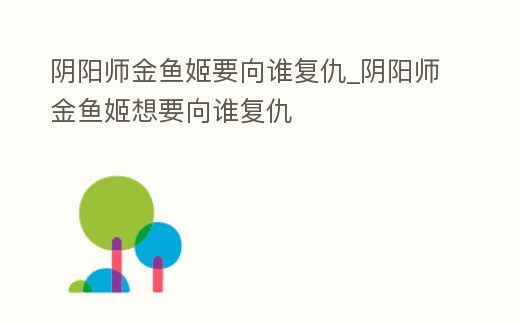 阴阳师金鱼姬要向谁复仇_阴阳师金鱼姬想要向谁复仇